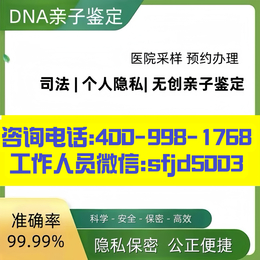 DNA亲子鉴定

医院采样 预约办理

司法 | 个人隐私| 无创亲子鉴定

咨询电话:400-998-1768
工作人员微信:sfjd5003

准确率
99.99%

科学 - 安全 - 保密 - 高效

隐私保密 公正便捷